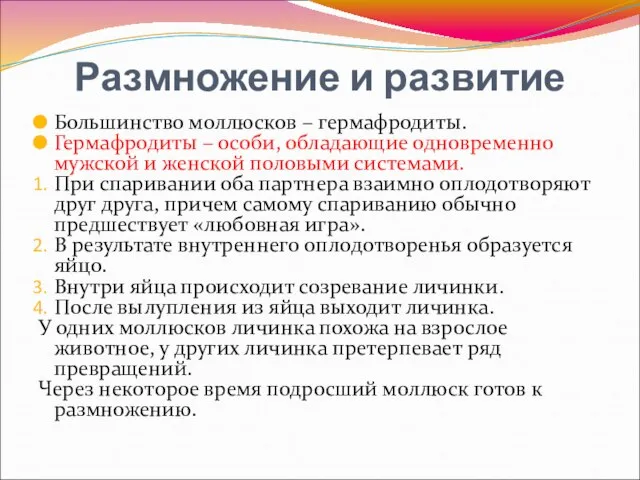 Размножение и развитие

Большинство моллюсков – гермафродиты.

Гермафродиты – особи, обладающие одновременно мужской и женской половыми системами.

1. При спаривании оба партнера взаимно оплодотворяют друг друга, причем самому спариванию обычно предшествует «любовная игра».
2. В результате внутреннего оплодотворенья образуется яйцо.
3. Внутри яйца происходит созревание личинки.
4. После вылупления из яйца выходит личинка.

У одних моллюсков личинка похожа на взрослое животное, у других личинка претерпевает ряд превращений.

Через некоторое время подросший моллюск готов к размножению.